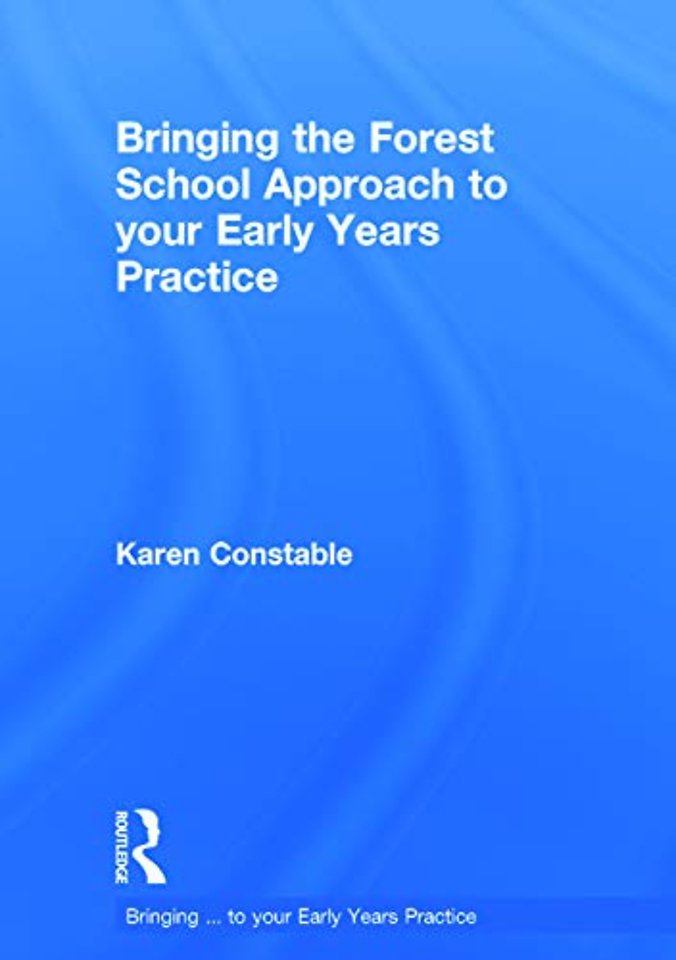 Bringing the Forest School Approach to your Early Years Practice

Karen Constable

ROUTLEDGE

Bringing ... to your Early Years Practice